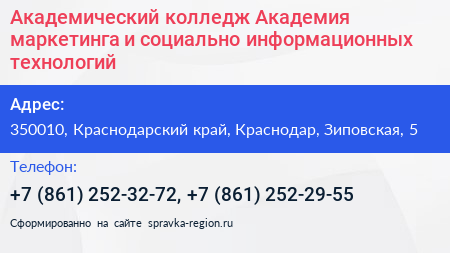 Академический колледж Академия маркетинга и социально информационных технологий

Адрес:

350010, Краснодарский край, Краснодар, Зиповская, 5

Телефон:

+7 (861) 252-32-72, +7 (861) 252-29-55

Сформированно на сайте spravka-region.ru